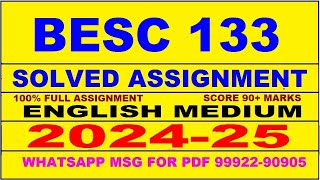 BESC 133

SOLVED ASSIGNMENT

100% FULL ASSIGNMENT SCORE 90+ MARKS

ENGLISH MEDIUM

2024-25

WHATSAPP MSG FOR PDF 99922-90905